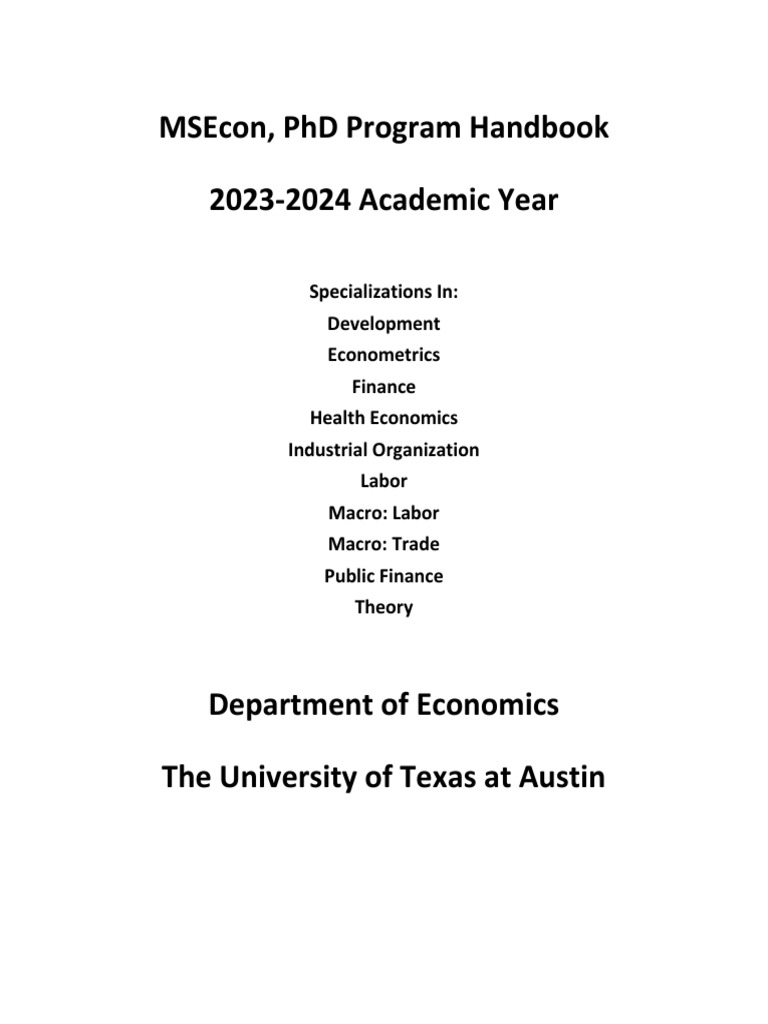 MSEcon, PhD Program Handbook

2023-2024 Academic Year

Specializations In:
Development
Econometrics
Finance
Health Economics
Industrial Organization
Labor
Macro: Labor
Macro: Trade
Public Finance
Theory

Department of Economics

The University of Texas at Austin